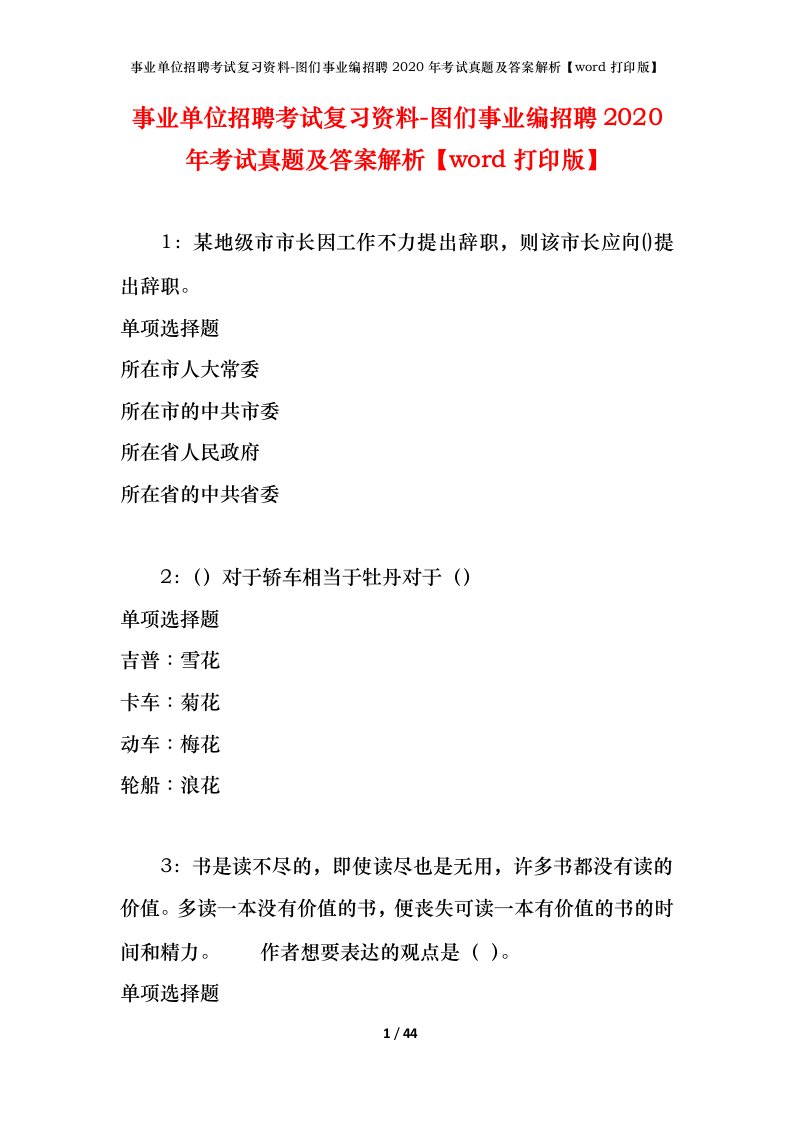 事业单位招聘考试复习资料-图们事业编招聘 2020 年考试真题及答案解析【word 打印版】

事业单位招聘考试复习资料-图们事业编招聘 2020 年考试真题及答案解析【word 打印版】

1：某地级市市长因工作不力提出辞职，则该市长应向()提出辞职。

单项选择题

所在市人大常委

所在市的中共市委

所在省人民政府

所在省的中共省委

2：（）对于轿车相当于牡丹对于（）

单项选择题

吉普：雪花

卡车：菊花

动车：梅花

轮船：浪花

3：书是读不尽的，即使读尽也是无用，许多书都没有读的价值。多读一本没有价值的书，便丧失可读一本有价值的书的时间和精力。　　作者想要表达的观点是（ ）。

单项选择题

1 / 44